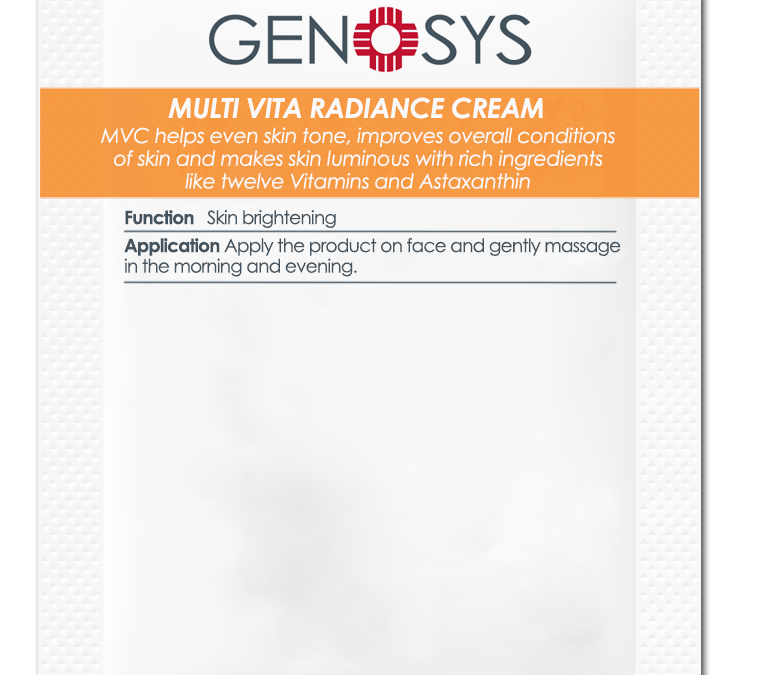 GENOSYS

MULTI VITA RADIANCE CREAM

MVC helps even skin tone, improves overall conditions of skin and makes skin luminous with rich ingredients like twelve Vitamins and Astaxanthin

Function Skin brightening

Application Apply the product on face and gently massage in the morning and evening.